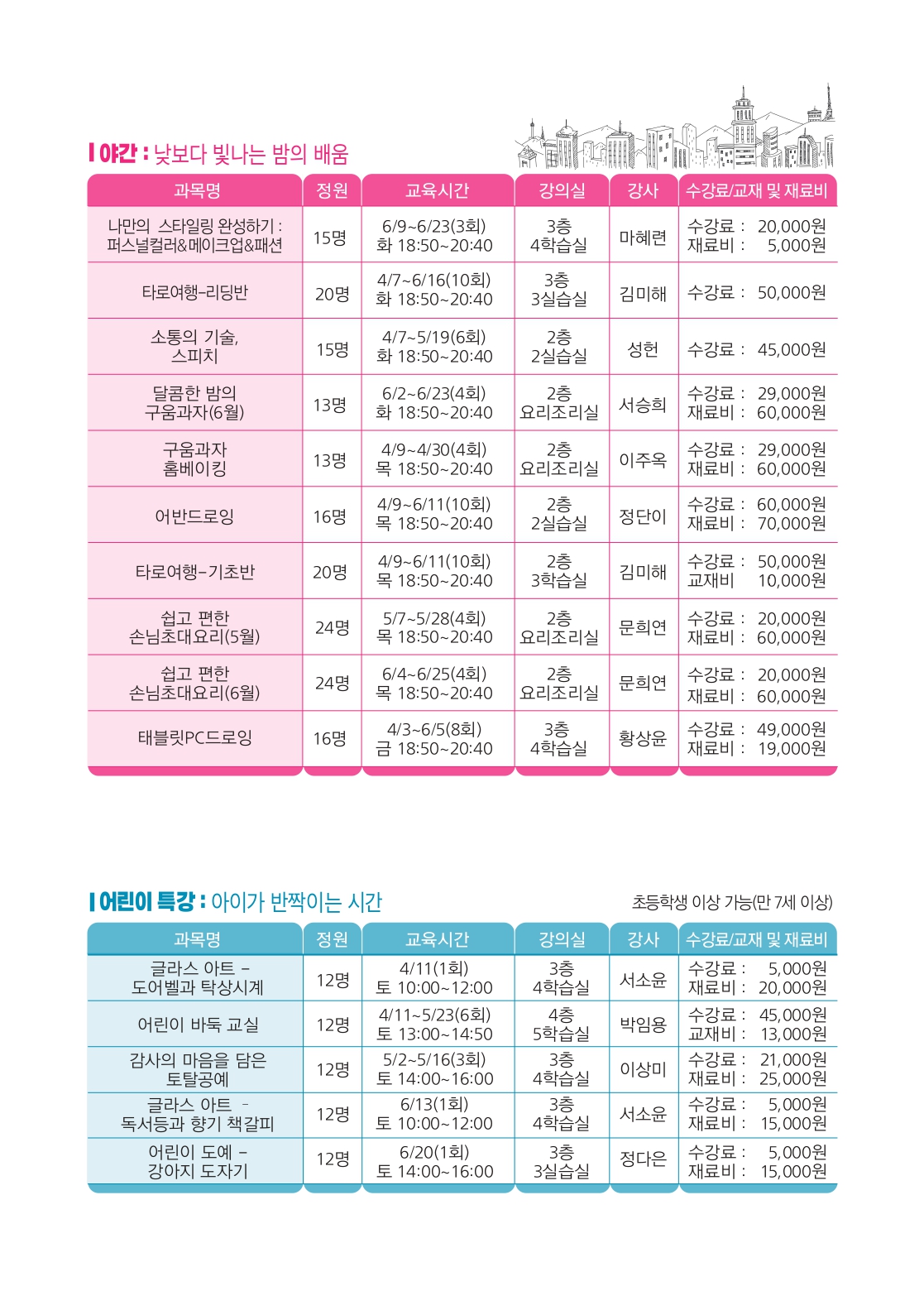 | 야간 : 낮보다 빛나는 밤의 배움

| 과목명 | 정원 | 교육시간 | 강의실 | 강사 | 수강료/교재 및 재료비 |
|---|---|---|---|---|---|
| 나만의 스타일링 완성하기 : 퍼스널컬러&메이크업&패션 | 15명 | 6/9~6/23(3회) 화 18:50~20:40 | 3층 4학습실 | 마혜련 | 수강료 : 20,000원 재료비 : 5,000원 |
| 타로여행-리딩반 | 20명 | 4/7~6/16(10회) 화 18:50~20:40 | 3층 3실습실 | 김미해 | 수강료 : 50,000원 |
| 소통의 기술, 스피치 | 15명 | 4/7~5/19(6회) 화 18:50~20:40 | 2층 2실습실 | 성헌 | 수강료 : 45,000원 |
| 달콤한 밤의 구움과자(6월) | 13명 | 6/2~6/23(4회) 화 18:50~20:40 | 2층 요리조리실 | 서승희 | 수강료 : 29,000원 재료비 : 60,000원 |
| 구움과자 홈베이킹 | 13명 | 4/9~4/30(4회) 목 18:50~20:40 | 2층 요리조리실 | 이주옥 | 수강료 : 29,000원 재료비 : 60,000원 |
| 어반드로잉 | 16명 | 4/9~6/11(10회) 목 18:50~20:40 | 2층 2실습실 | 정단이 | 수강료 : 60,000원 재료비 : 70,000원 |
| 타로여행-기초반 | 20명 | 4/9~6/11(10회) 목 18:50~20:40 | 2층 3학습실 | 김미해 | 수강료 : 50,000원 교재비 10,000원 |
| 쉽고 편한 손님초대요리(5월) | 24명 | 5/7~5/28(4회) 목 18:50~20:40 | 2층 요리조리실 | 문희연 | 수강료 : 20,000원 재료비 : 60,000원 |
| 쉽고 편한 손님초대요리(6월) | 24명 | 6/4~6/25(4회) 목 18:50~20:40 | 2층 요리조리실 | 문희연 | 수강료 : 20,000원 재료비 : 60,000원 |
| 태블릿PC드로잉 | 16명 | 4/3~6/5(8회) 금 18:50~20:40 | 3층 4학습실 | 황상윤 | 수강료 : 49,000원 재료비 : 19,000원 |

| 어린이 특강 : 아이가 반짝이는 시간

초등학생 이상 가능(만 7세 이상)

| 과목명 | 정원 | 교육시간 | 강의실 | 강사 | 수강료/교재 및 재료비 |
|---|---|---|---|---|---|
| 글라스 아트 - 도어벨과 탁상시계 | 12명 | 4/11(1회) 토 10:00~12:00 | 3층 4학습실 | 서소윤 | 수강료 : 5,000원 재료비 : 20,000원 |
| 어린이 바둑 교실 | 12명 | 4/11~5/23(6회) 토 13:00~14:50 | 4층 5학습실 | 박임용 | 수강료 : 45,000원 교재비 : 13,000원 |
| 감사의 마음을 담은 토탈공예 | 12명 | 5/2~5/16(3회) 토 14:00~16:00 | 3층 4학습실 | 이상미 | 수강료 : 21,000원 재료비 : 25,000원 |
| 글라스 아트 - 독서등과 향기 책갈피 | 12명 | 6/13(1회) 토 10:00~12:00 | 3층 4학습실 | 서소윤 | 수강료 : 5,000원 재료비 : 15,000원 |
| 어린이 도예 - 강아지 도자기 | 12명 | 6/20(1회) 토 14:00~16:00 | 3층 3실습실 | 정다은 | 수강료 : 5,000원 재료비 : 15,000원 |